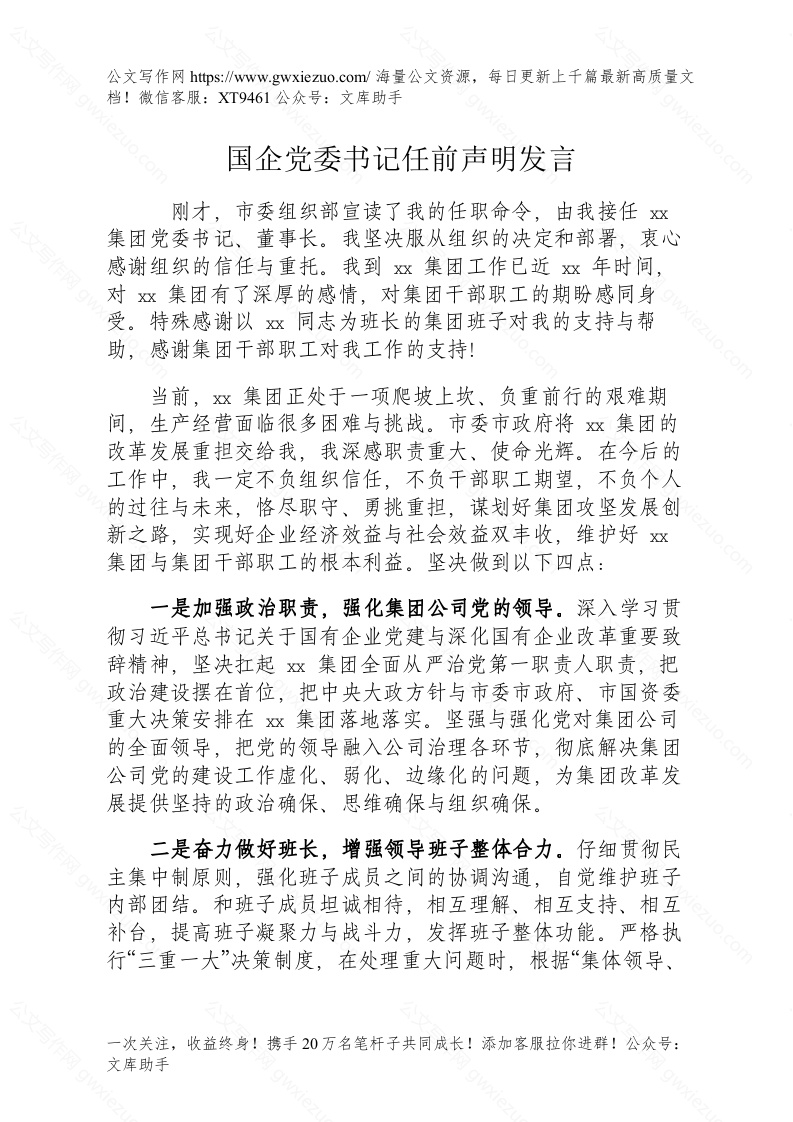 公文写作网 https://www.gwxiezuo.com/ 海量公文资源，每日更新上千篇最新高质量文档！微信客服：XT9461 公众号：文库助手

国企党委书记任前声明发言

刚才，市委组织部宣读了我的任职命令，由我接任 xx 集团党委书记、董事长。我坚决服从组织的决定和部署，衷心感谢组织的信任与重托。我到 xx 集团工作已近 xx 年时间，对 xx 集团有了深厚的感情，对集团干部职工的期盼感同身受。特殊感谢以 xx 同志为班长的集团班子对我的支持与帮助，感谢集团干部职工对我工作的支持!

当前，xx 集团正处于一项爬坡上坎、负重前行的艰难期间，生产经营面临很多困难与挑战。市委市政府将 xx 集团的改革发展重担交给我，我深感职责重大、使命光辉。在今后的工作中，我一定不负组织信任，不负干部职工期望，不负个人的过往与未来，恪尽职守、勇挑重担，谋划好集团攻坚发展创新之路，实现好企业经济效益与社会效益双丰收，维护好 xx 集团与集团干部职工的根本利益。坚决做到以下四点：

一是加强政治职责，强化集团公司党的领导。深入学习贯彻习近平总书记关于国有企业党建与深化国有企业改革重要致辞精神，坚决扛起 xx 集团全面从严治党第一职责人职责，把政治建设摆在首位，把中央大政方针与市委市政府、市国资委重大决策安排在 xx 集团落地落实。坚强与强化党对集团公司的全面领导，把党的领导融入公司治理各环节，彻底解决集团公司党的建设工作虚化、弱化、边缘化的问题，为集团改革发展提供坚持的政治确保、思维确保与组织确保。

二是奋力做好班长，增强领导班子整体合力。仔细贯彻民主集中制原则，强化班子成员之间的协调沟通，自觉维护班子内部团结。和班子成员坦诚相待，相互理解、相互支持、相互补台，提高班子凝聚力与战斗力，发挥班子整体功能。严格执行“三重一大”决策制度，在处理重大问题时，根据“集体领导、

一次关注，收益终身！携手 20 万名笔杆子共同成长！添加客服拉你进群！公众号：文库助手